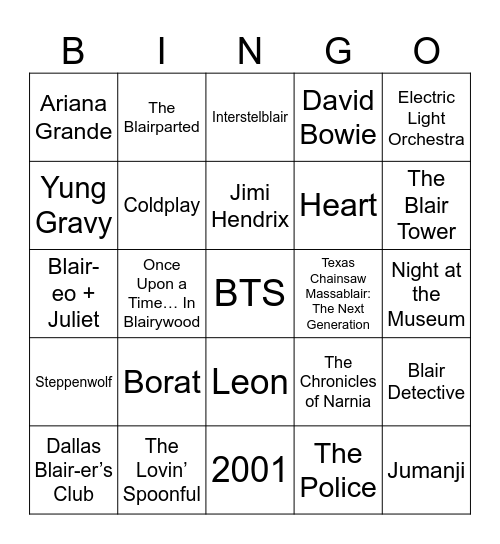 | B | I | N | G | O |
|---|---|---|---|---|
| Ariana Grande | The Blairparted | Interstelblair | David Bowie | Electric Light Orchestra |
| Yung Gravy | Coldplay | Jimi Hendrix | Heart | The Blair Tower |
| Blair-eo + Juliet | Once Upon a Time… In Blairywood | BTS | Texas Chainsaw Massablair: The Next Generation | Night at the Museum |
| Steppenwolf | Borat | Leon | The Chronicles of Narnia | Blair Detective |
| Dallas Blair-er's Club | The Lovin' Spoonful | 2001 | The Police | Jumanji |